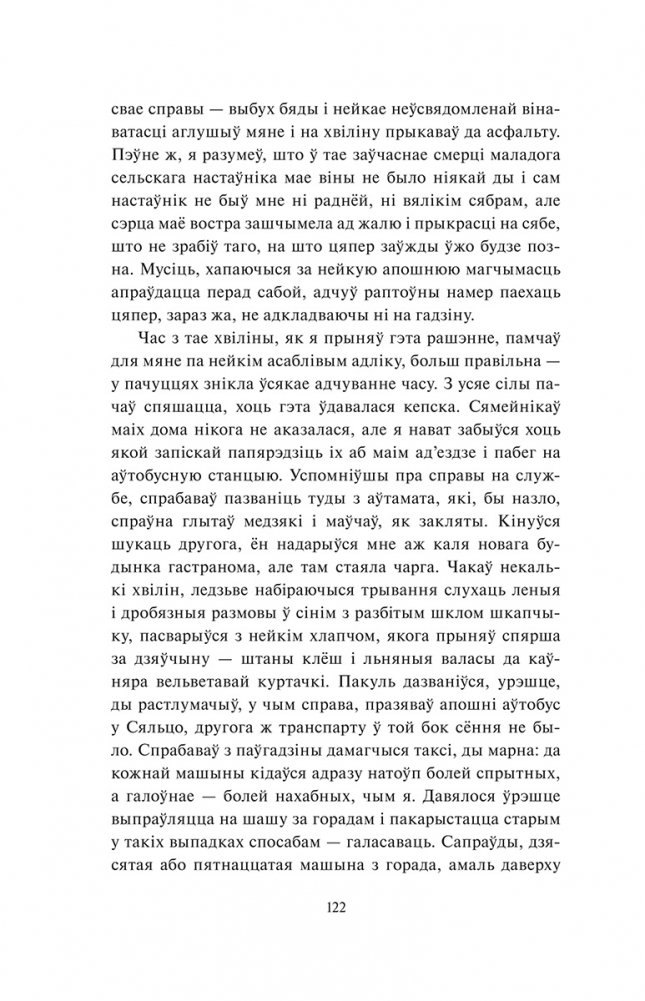 свае справы — выбух бяды і нейкае неўсвядомленай вінаватасці аглушыў мяне і на хвіліну прыкаваў да асфальту. Пэўне ж, я разумеў, што ў тае заўчаснае смерці маладога сельскага настаўніка мае віны не было ніякай ды і сам настаўнік не быў мне ні раднёй, ні вялікім сябрам, але сэрца маё востра зашчымела ад жалю і прыкрасці на сябе, што не зрабіў таго, на што цяпер заўжды ўжо будзе позна. Мусіць, хапаючыся за нейкую апошнюю магчымасць апраўдацца перад сабой, адчуў раптоўны намер паехаць цяпер, зараз жа, не адкладваючы ні на гадзіну.

Час з тае хвіліны, як я прыняў гэта рашэнне, памчаў для мяне па нейкім асаблівым адліку, больш правільна — у пачуццях знікла ўсякае адчуванне часу. З усяе сілы пачаў спяшацца, хоць гэта ўдавалася кепска. Сямейнікаў маіх дома нікога не аказалася, але я нават забыўся хоць якой запіскай папярэдзіць іх аб маім ад'ездзе і пабег на аўтобусную станцыю. Успомніўшы пра справы на службе, спрабаваў пазваніць туды з аўтамата, які, бы назло, спраўна глытаў медзякі і маўчаў, як закляты. Кінуўся шукаць другога, ён надарыўся мне аж каля новага будынка гастранома, але там стаяла чарга. Чакаў некалькі хвілін, ледзьве набіраючыся трывання слухаць леныя і дробязныя размовы ў сінім з разбітым шклом шкапчыку, пасварыўся з нейкім хлапчом, якога прыняў спярша за дзяўчыну — штаны клёш і льняныя валасы да каўняра вельветавай куртачкі. Пакуль дазваніўся, урэшце, ды растлумачыў, у чым справа, празяваў апошні аўтобус у Сяльцо, другога ж транспарту ў той бок сёння не было. Спрабаваў з паўгадзіны дамагчыся таксі, ды марна: да кожнай машыны кідаўся адразу натоўп болей спрытных, а галоўнае — болей нахабных, чым я. Давялося ўрэшце выпраўляцца на шашу за горадам і пакарыстацца старым у такіх выпадках спосабам — галасаваць. Сапраўды, дзясятая або пятнаццатая машына з горада, амаль даверху

122